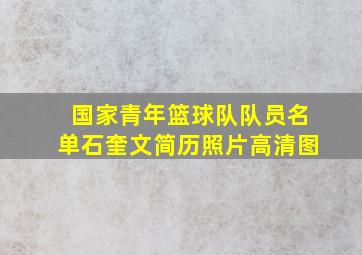 国家青年篮球队队员名单石奎文简历照片高清图